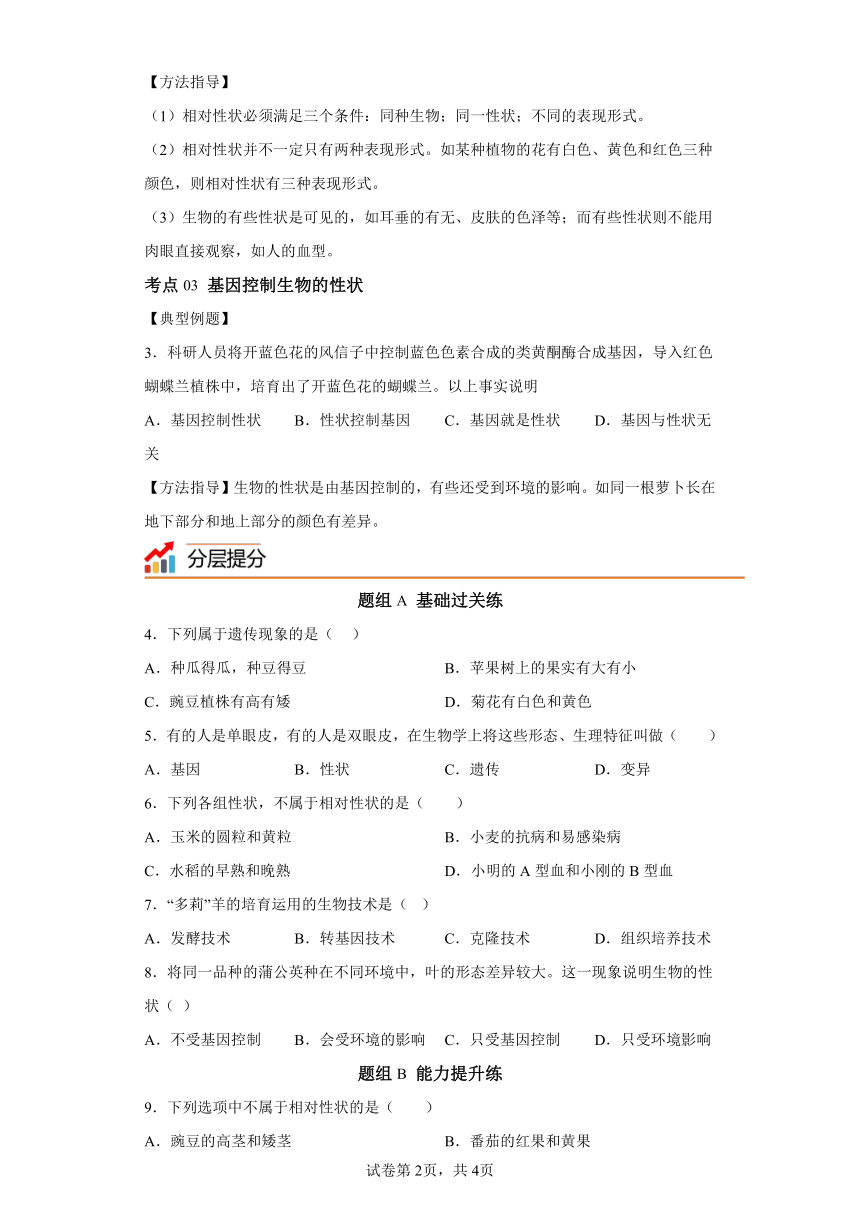 【方法指导】

（1）相对性状必须满足三个条件：同种生物；同一性状；不同的表现形式。

（2）相对性状并不一定只有两种表现形式。如某种植物的花有白色、黄色和红色三种颜色，则相对性状有三种表现形式。

（3）生物的有些性状是可见的，如耳垂的有无、皮肤的色泽等；而有些性状则不能用肉眼直接观察，如人的血型。

考点 03 基因控制生物的性状

【典型例题】

3．科研人员将开蓝色花的风信子中控制蓝色色素合成的类黄酮酶合成基因，导入红色蝴蝶兰植株中，培育出了开蓝色花的蝴蝶兰。以上事实说明

A．基因控制性状　B．性状控制基因　C．基因就是性状　D．基因与性状无关

【方法指导】生物的性状是由基因控制的，有些还受到环境的影响。如同一根萝卜长在地下部分和地上部分的颜色有差异。

分层提分

题组 A 基础过关练

4．下列属于遗传现象的是（　）

A．种瓜得瓜，种豆得豆　B．苹果树上的果实有大有小

C．豌豆植株有高有矮　D．菊花有白色和黄色

5．有的人是单眼皮，有的人是双眼皮，在生物学上将这些形态、生理特征叫做（　　）

A．基因　B．性状　C．遗传　D．变异

6．下列各组性状，不属于相对性状的是（　　）

A．玉米的圆粒和黄粒　B．小麦的抗病和易感染病

C．水稻的早熟和晚熟　D．小明的 A 型血和小刚的 B 型血

7．“多莉”羊的培育运用的生物技术是（　）

A．发酵技术　B．转基因技术　C．克隆技术　D．组织培养技术

8．将同一品种的蒲公英种在不同环境中，叶的形态差异较大。这一现象说明生物的性状（　）

A．不受基因控制　B．会受环境的影响　C．只受基因控制　D．只受环境影响

题组 B 能力提升练

9．下列选项中不属于相对性状的是（　　）

A．豌豆的高茎和矮茎　B．番茄的红果和黄果

试卷第 2页，共 4页